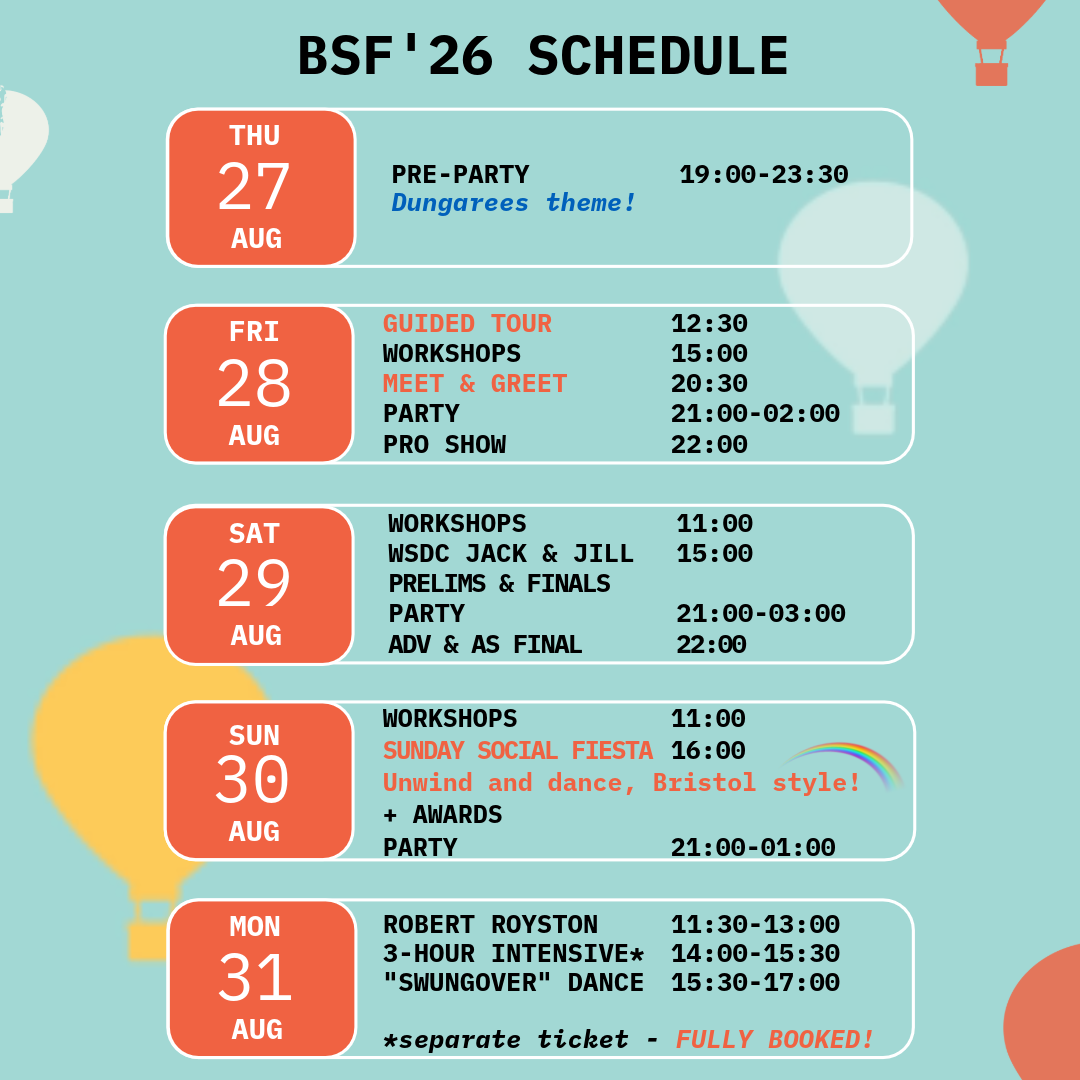 BSF'26 SCHEDULE

THU
27
AUG

PRE-PARTY 19:00-23:30
Dungarees theme!

FRI
28
AUG

GUIDED TOUR 12:30
WORKSHOPS 15:00
MEET & GREET 20:30
PARTY 21:00-02:00
PRO SHOW 22:00

SAT
29
AUG

WORKSHOPS 11:00
WSDC JACK & JILL 15:00
PRELIMS & FINALS
PARTY 21:00-03:00
ADV & AS FINAL 22:00

SUN
30
AUG

WORKSHOPS 11:00
SUNDAY SOCIAL FIESTA 16:00
Unwind and dance, Bristol style!
+ AWARDS
PARTY 21:00-01:00

MON
31
AUG

ROBERT ROYSTON 11:30-13:00
3-HOUR INTENSIVE* 14:00-15:30
"SWUNGOVER" DANCE 15:30-17:00

*separate ticket - FULLY BOOKED!